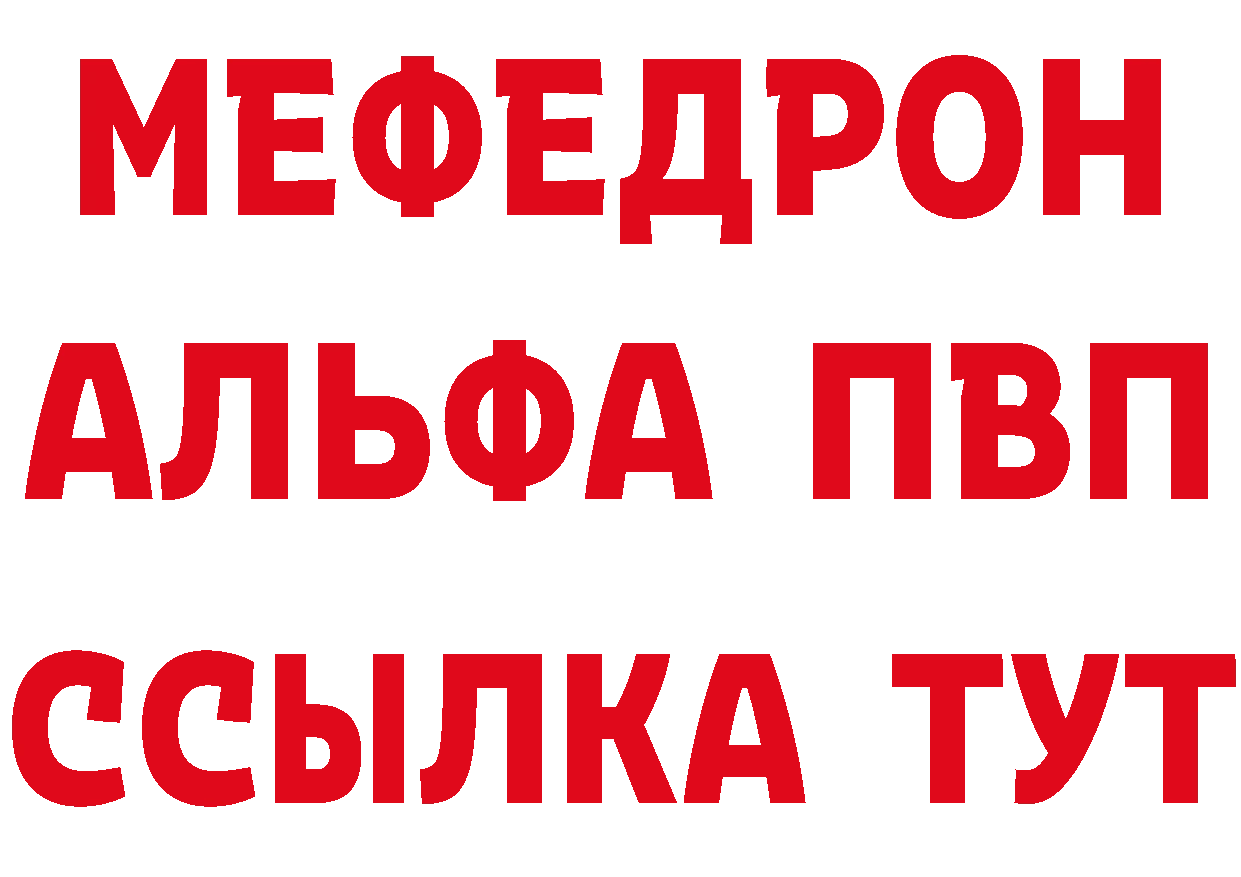 МЕФЕДРОН
АЛЬФА ПВП
ССЫЛКА ТУТ